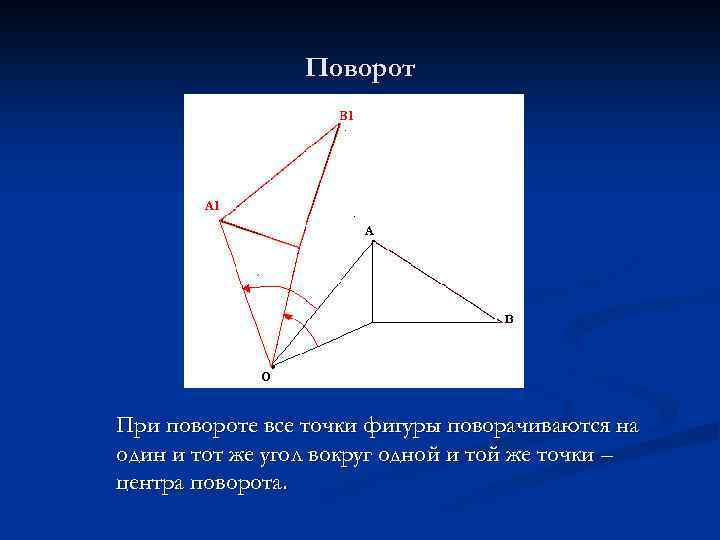 Поворот

B1

A1

A

B

O

При повороте все точки фигуры поворачиваются на один и тот же угол вокруг одной и той же точки – центра поворота.